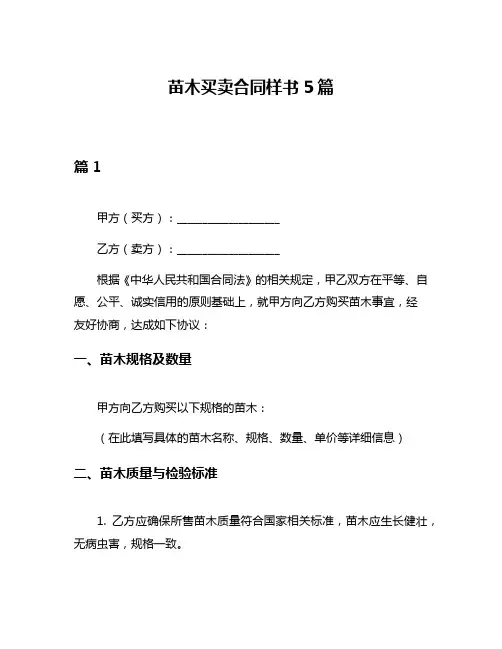 苗木买卖合同样书 5 篇

篇 1

甲方（买方）：__________________

乙方（卖方）：__________________

根据《中华人民共和国合同法》的相关规定，甲乙双方在平等、自愿、公平、诚实信用的原则基础上，就甲方向乙方购买苗木事宜，经友好协商，达成如下协议：

一、苗木规格及数量

甲方向乙方购买以下规格的苗木：

（在此填写具体的苗木名称、规格、数量、单价等详细信息）

二、苗木质量与检验标准

1. 乙方应确保所售苗木质量符合国家相关标准，苗木应生长健壮，无病虫害，规格一致。